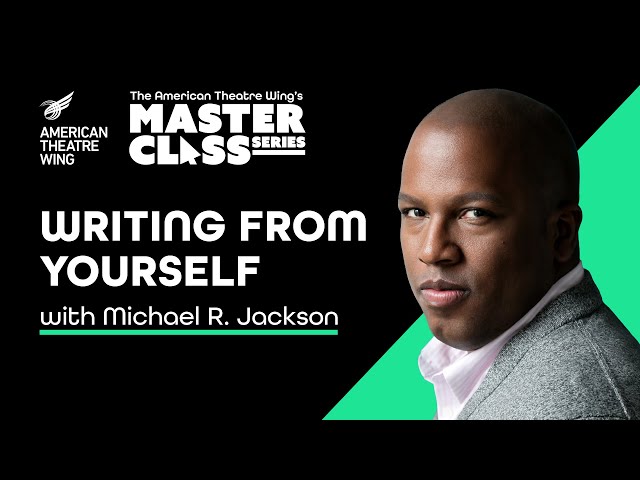 AMERICAN THEATRE WING

The American Theatre Wing's
MASTER CLASS SERIES

WRITING FROM YOURSELF

with Michael R. Jackson